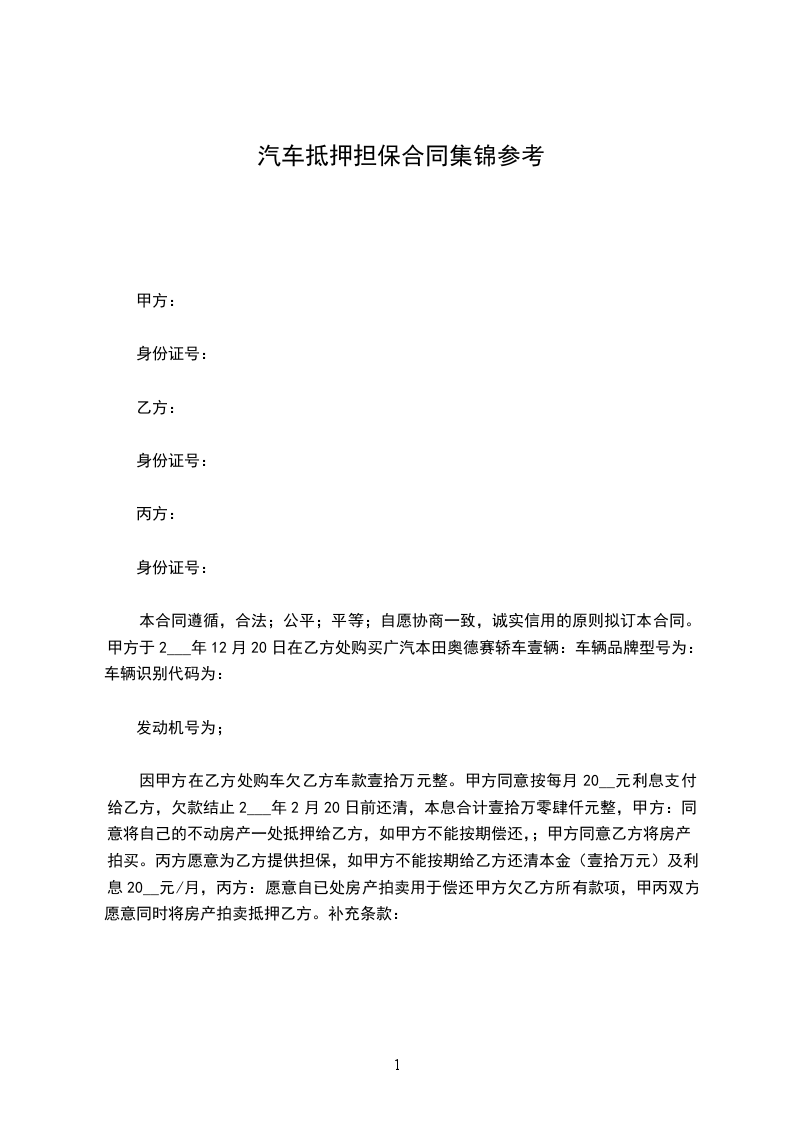 汽车抵押担保合同集锦参考

甲方：

身份证号：

乙方：

身份证号：

丙方：

身份证号：

本合同遵循，合法；公平；平等；自愿协商一致，诚实信用的原则拟订本合同。甲方于 2___年 12 月 20 日在乙方处购买广汽本田奥德赛轿车壹辆：车辆品牌型号为：车辆识别代码为：

发动机号为；

因甲方在乙方处购车欠乙方车款壹拾万元整。甲方同意按每月 20__元利息支付给乙方，欠款结止 2___年 2 月 20 日前还清，本息合计壹拾万零肆仟元整，甲方：同意将自己的不动房产一处抵押给乙方，如甲方不能按期偿还，；甲方同意乙方将房产拍买。丙方愿意为乙方提供担保，如甲方不能按期给乙方还清本金（壹拾万元）及利息 20__元/月，丙方：愿意自已处房产拍卖用于偿还甲方欠乙方所有款项，甲丙双方愿意同时将房产拍卖抵押乙方。补充条款：

1